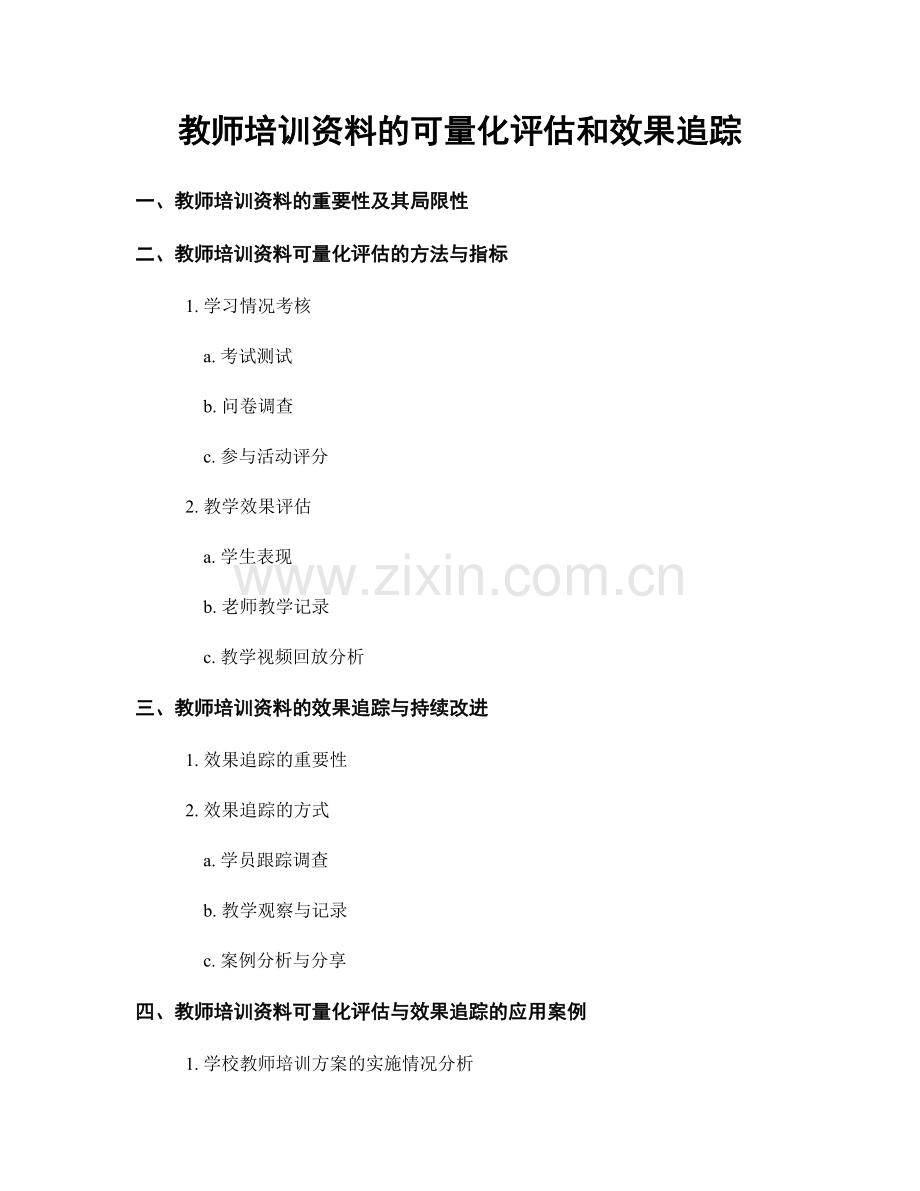 教师培训资料的可量化评估和效果追踪

一、教师培训资料的重要性及其局限性

二、教师培训资料可量化评估的方法与指标

1. 学习情况考核

a. 考试测试

b. 问卷调查

c. 参与活动评分

2. 教学效果评估

a. 学生表现

b. 老师教学记录

c. 教学视频回放分析

www.zixin.com.cn

三、教师培训资料的效果追踪与持续改进

1. 效果追踪的重要性

2. 效果追踪的方式

a. 学员跟踪调查

b. 教学观察与记录

c. 案例分析与分享

四、教师培训资料可量化评估与效果追踪的应用案例

1. 学校教师培训方案的实施情况分析